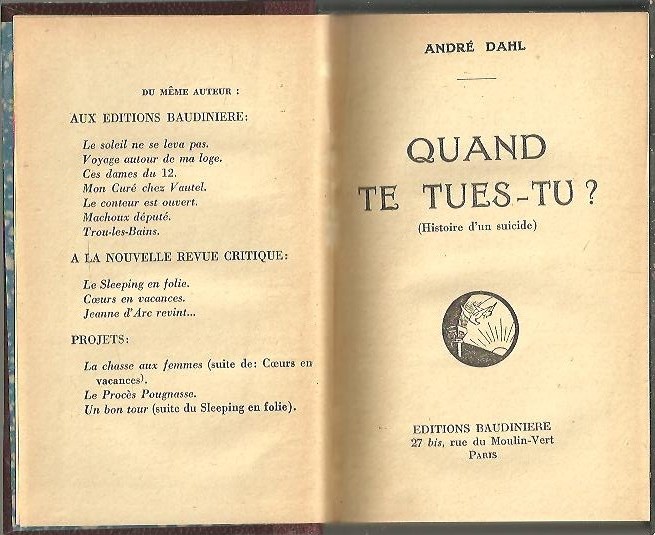 DU MÊME AUTEUR :

AUX EDITIONS BAUDINIERE:

Le soleil ne se leva pas.
Voyage autour de ma loge.
Ces dames du 12.
Mon Curé chez Vautel.
Le conteur est ouvert.
Machoux député.
Trou-les-Bains.

A LA NOUVELLE REVUE CRITIQUE:

Le Sleeping en folie.
Cœurs en vacances.
Jeanne d'Arc revint...

PROJETS:

La chasse aux femmes (suite de: Cœurs en vacances).
Le Procès Pougnasse.
Un bon tour (suite du Sleeping en folie).

ANDRÉ DAHL

QUAND TE TUES-TU ?

(Histoire d'un suicide)

EDITIONS BAUDINIERE
27 bis, rue du Moulin-Vert
PARIS